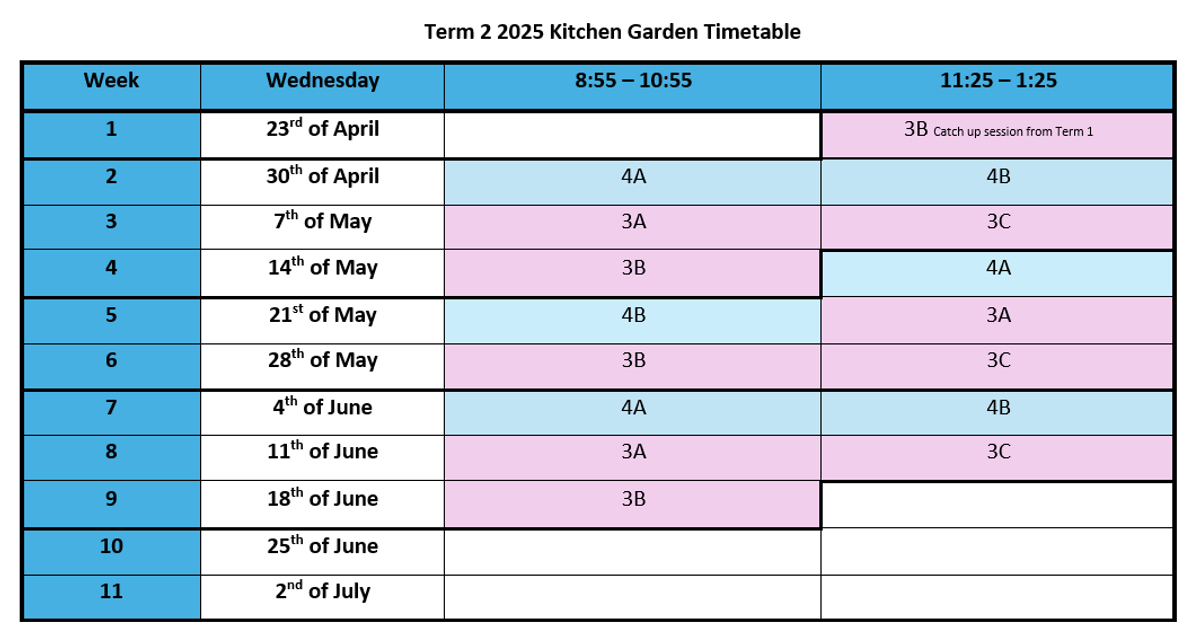 Term 2 2025 Kitchen Garden Timetable

| Week | Wednesday | 8:55 – 10:55 | 11:25 – 1:25 |
|---|---|---|---|
| 1 | 23$^{rd}$ of April | | 3B Catch up session from Term 1 |
| 2 | 30$^{th}$ of April | 4A | 4B |
| 3 | 7$^{th}$ of May | 3A | 3C |
| 4 | 14$^{th}$ of May | 3B | 4A |
| 5 | 21$^{st}$ of May | 4B | 3A |
| 6 | 28$^{th}$ of May | 3B | 3C |
| 7 | 4$^{th}$ of June | 4A | 4B |
| 8 | 11$^{th}$ of June | 3A | 3C |
| 9 | 18$^{th}$ of June | 3B | |
| 10 | 25$^{th}$ of June | | |
| 11 | 2$^{nd}$ of July | | |